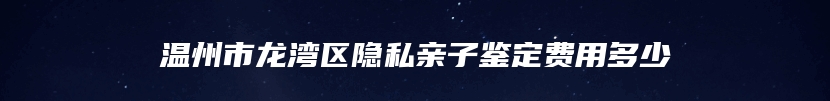 温州市龙湾区隐私亲子鉴定费用多少